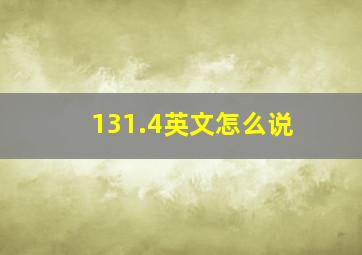 131.4英文怎么说